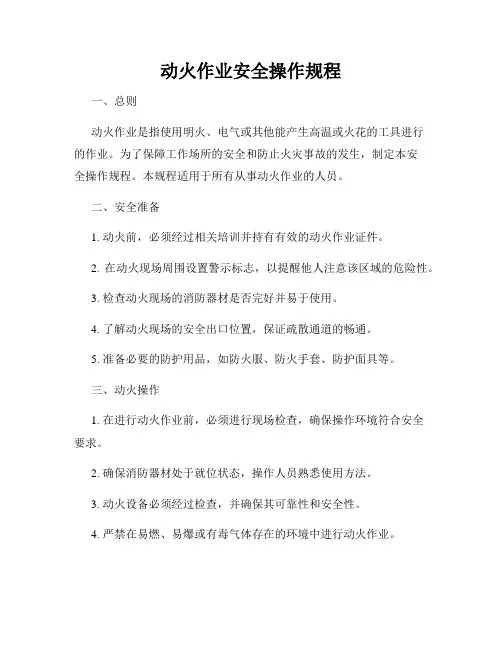 动火作业安全操作规程

一、总则

动火作业是指使用明火、电气或其他能产生高温或火花的工具进行的作业。为了保障工作场所的安全和防止火灾事故的发生，制定本安全操作规程。本规程适用于所有从事动火作业的人员。

二、安全准备

1. 动火前，必须经过相关培训并持有有效的动火作业证件。

2. 在动火现场周围设置警示标志，以提醒他人注意该区域的危险性。

3. 检查动火现场的消防器材是否完好并易于使用。

4. 了解动火现场的安全出口位置，保证疏散通道的畅通。

5. 准备必要的防护用品，如防火服、防火手套、防护面具等。

三、动火操作

1. 在进行动火作业前，必须进行现场检查，确保操作环境符合安全要求。

2. 确保消防器材处于就位状态，操作人员熟悉使用方法。

3. 动火设备必须经过检查，并确保其可靠性和安全性。

4. 严禁在易燃、易爆或有毒气体存在的环境中进行动火作业。